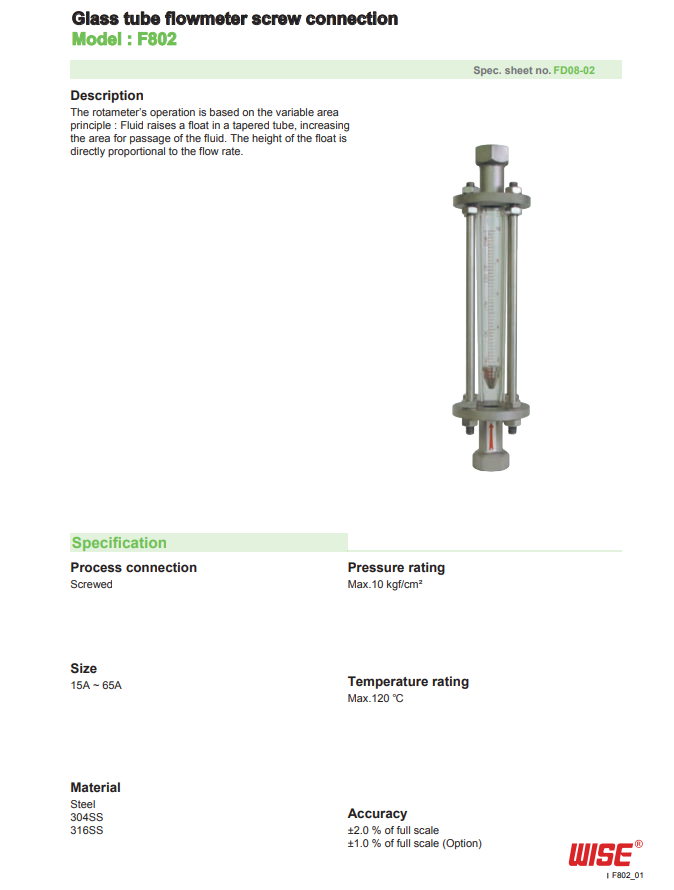 Glass tube flowmeter screw connection
Model : F802

Spec. sheet no. FD08-02

Description
The rotameter's operation is based on the variable area principle : Fluid raises a float in a tapered tube, increasing the area for passage of the fluid. The height of the float is directly proportional to the flow rate.

Specification

Process connection
Screwed

Size
15A ~ 65A

Material
Steel
304SS
316SS

Pressure rating
Max.10 kgf/cm²

Temperature rating
Max.120 ℃

Accuracy
±2.0 % of full scale
±1.0 % of full scale (Option)

WISE®

I F802_01